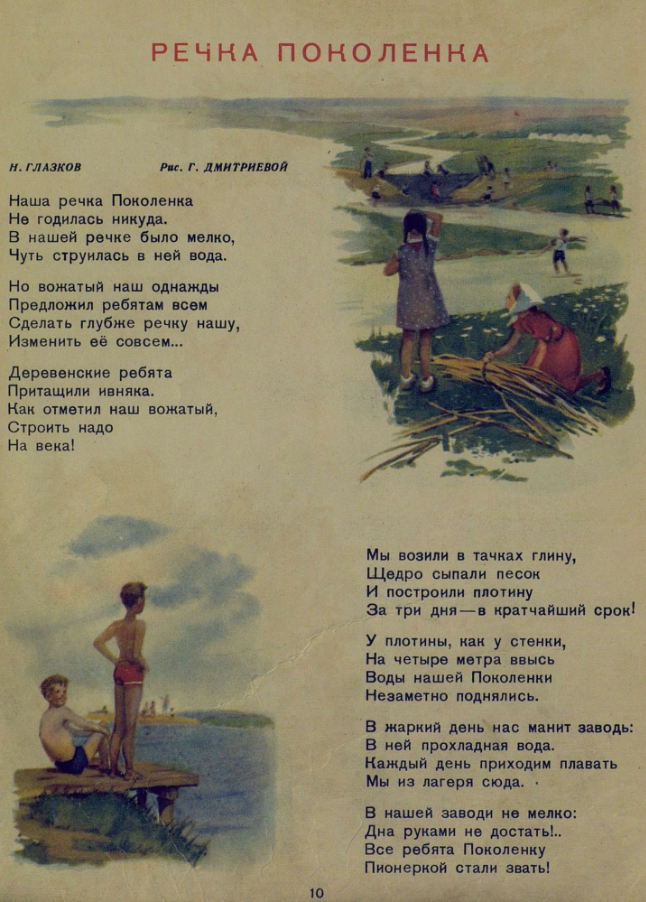 РЕЧКА ПОКОЛЕНКА

Н. ГЛАЗКОВ

Рис. Г. ДМИТРИЕВОЙ

Наша речка Поколенка
Не годилась никуда.
В нашей речке было мелко,
Чуть струилась в ней вода.

Но вожатый наш однажды
Предложил ребятам всем
Сделать глубже речку нашу,
Изменить её совсем...

Деревенские ребята
Притащили ивняка.
Как отметил наш вожатый,
Строить надо
На века!

Мы возили в тачках глину,
Щедро сыпали песок
И построили плотину
За три дня — в кратчайший срок!

У плотины, как у стенки,
На четыре метра ввысь
Воды нашей Поколенки
Незаметно поднялись.

В жаркий день нас манит заводь:
В ней прохладная вода.
Каждый день приходим плавать
Мы из лагеря сюда.

В нашей заводи не мелко:
Дна руками не достать!..
Все ребята Поколенку
Пионеркой стали звать!

10